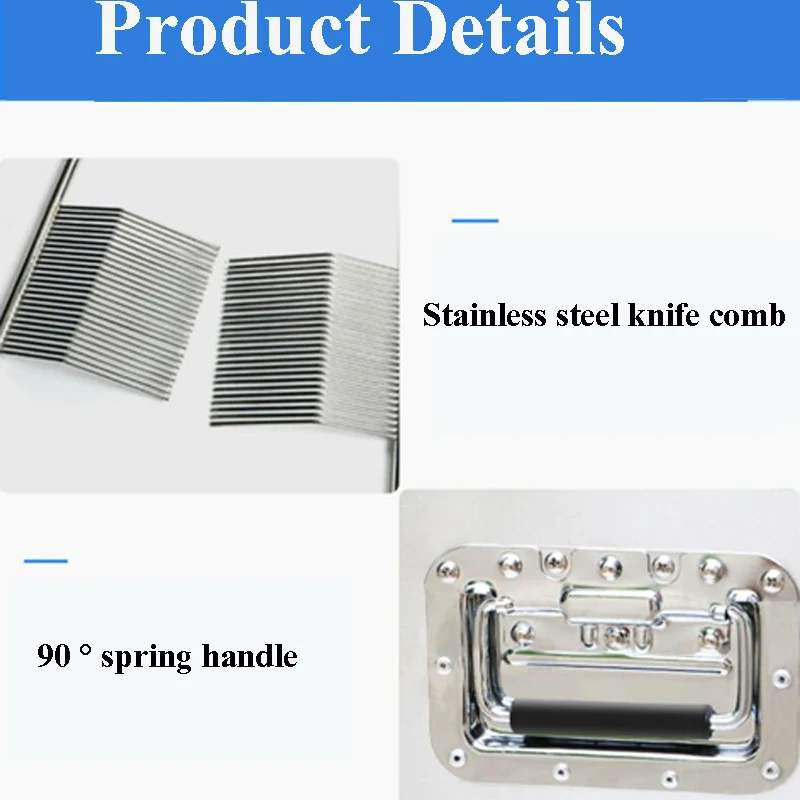 Product Details

Stainless steel knife comb

90 ° spring handle